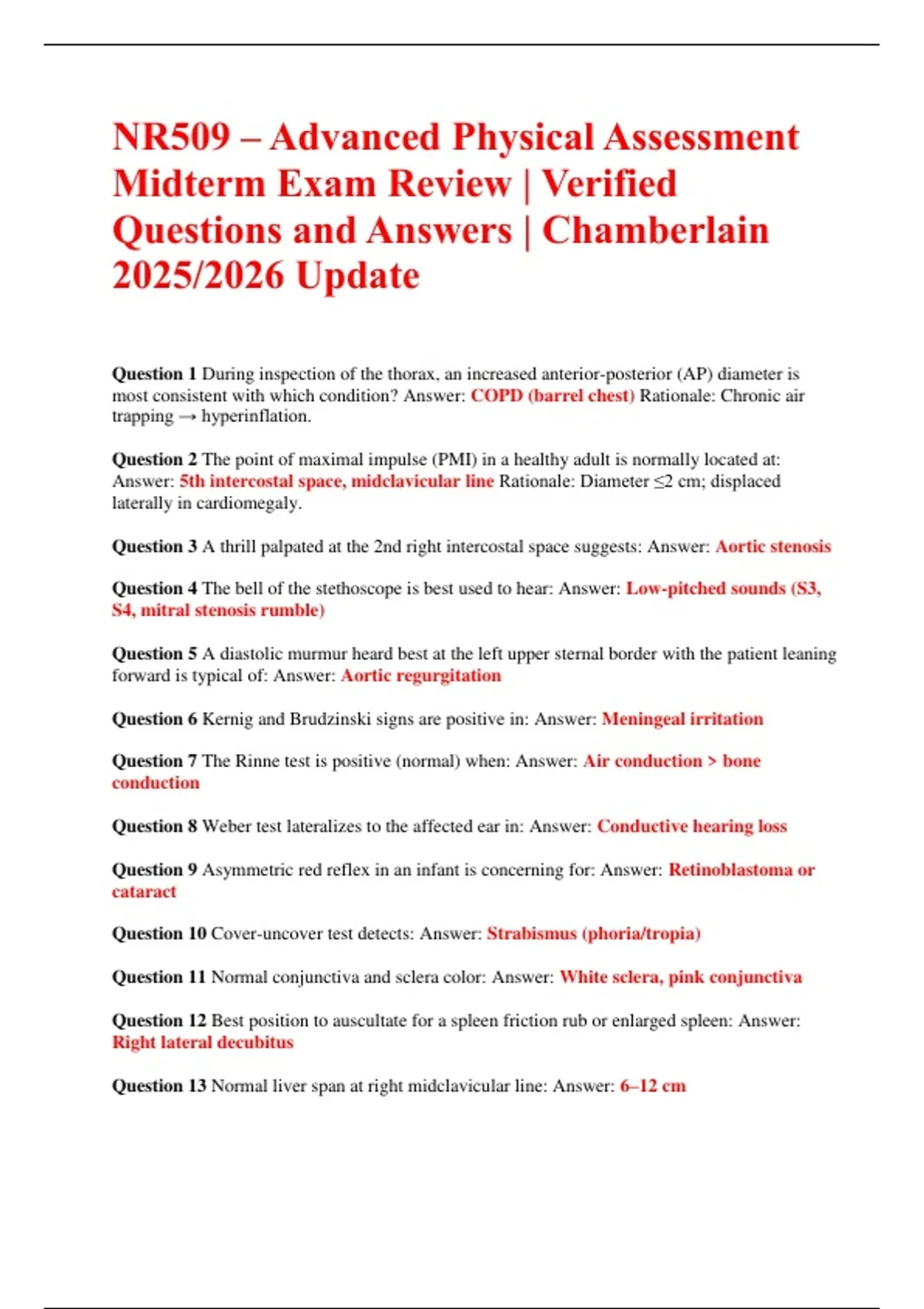 NR509 – Advanced Physical Assessment Midterm Exam Review | Verified Questions and Answers | Chamberlain 2025/2026 Update

Question 1 During inspection of the thorax, an increased anterior-posterior (AP) diameter is most consistent with which condition? Answer: COPD (barrel chest) Rationale: Chronic air trapping → hyperinflation.

Question 2 The point of maximal impulse (PMI) in a healthy adult is normally located at: Answer: 5th intercostal space, midclavicular line Rationale: Diameter ≤2 cm; displaced laterally in cardiomegaly.

Question 3 A thrill palpated at the 2nd right intercostal space suggests: Answer: Aortic stenosis

Question 4 The bell of the stethoscope is best used to hear: Answer: Low-pitched sounds (S3, S4, mitral stenosis rumble)

Question 5 A diastolic murmur heard best at the left upper sternal border with the patient leaning forward is typical of: Answer: Aortic regurgitation

Question 6 Kernig and Brudzinski signs are positive in: Answer: Meningeal irritation

Question 7 The Rinne test is positive (normal) when: Answer: Air conduction > bone conduction

Question 8 Weber test lateralizes to the affected ear in: Answer: Conductive hearing loss

Question 9 Asymmetric red reflex in an infant is concerning for: Answer: Retinoblastoma or cataract

Question 10 Cover-uncover test detects: Answer: Strabismus (phoria/tropia)

Question 11 Normal conjunctiva and sclera color: Answer: White sclera, pink conjunctiva

Question 12 Best position to auscultate for a spleen friction rub or enlarged spleen: Answer: Right lateral decubitus

Question 13 Normal liver span at right midclavicular line: Answer: 6–12 cm